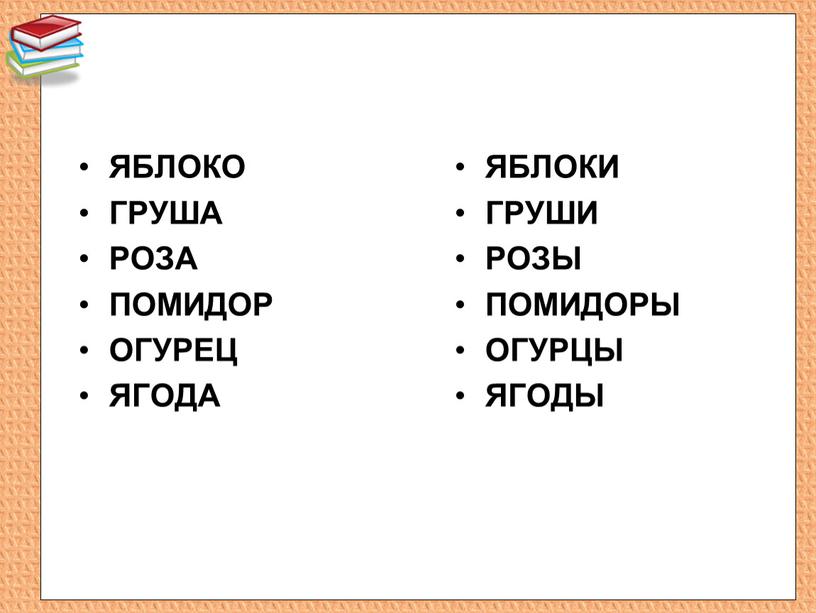 • ЯБЛОКО
• ГРУША
• РОЗА
• ПОМИДОР
• ОГУРЕЦ
• ЯГОДА

• ЯБЛОКИ
• ГРУШИ
• РОЗЫ
• ПОМИДОРЫ
• ОГУРЦЫ
• ЯГОДЫ